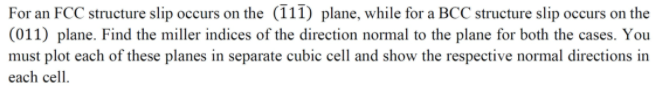 For an FCC structure slip occurs on the $(\bar{1}1\bar{1})$ plane, while for a BCC structure slip occurs on the $(011)$ plane. Find the miller indices of the direction normal to the plane for both the cases. You must plot each of these planes in separate cubic cell and show the respective normal directions in each cell.